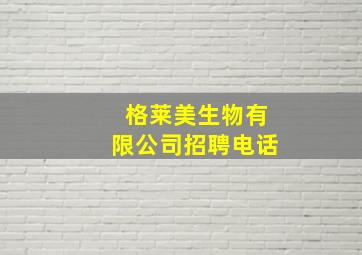 格莱美生物有限公司招聘电话